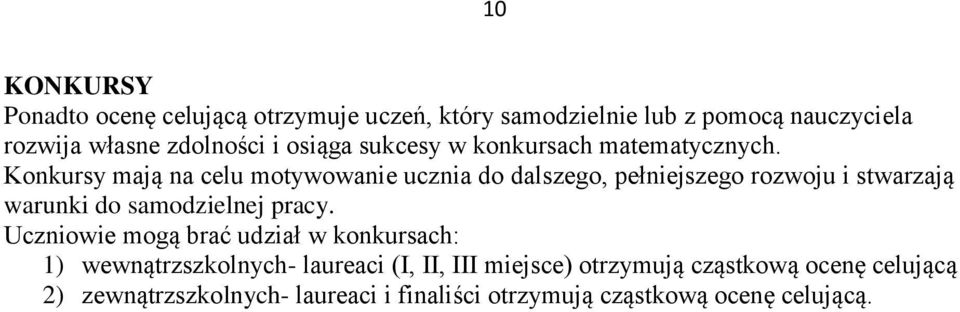 10

KONKURSY

Ponadto ocenę celującą otrzymuje uczeń, który samodzielnie lub z pomocą nauczyciela rozwija własne zdolności i osiąga sukcesy w konkursach matematycznych.

Konkursy mają na celu motywowanie ucznia do dalszego, pełniejszego rozwoju i stwarzają warunki do samodzielnej pracy.

Uczniowie mogą brać udział w konkursach:

1) wewnątrzszkolnych- laureaci (I, II, III miejsce) otrzymują cząstkową ocenę celującą

2) zewnątrzszkolnych- laureaci i finaliści otrzymują cząstkową ocenę celującą.